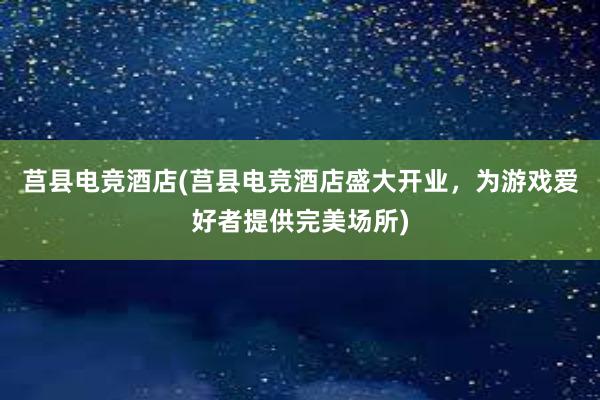 莒县电竞酒店(莒县电竞酒店盛大开业，为游戏爱好者提供完美场所)